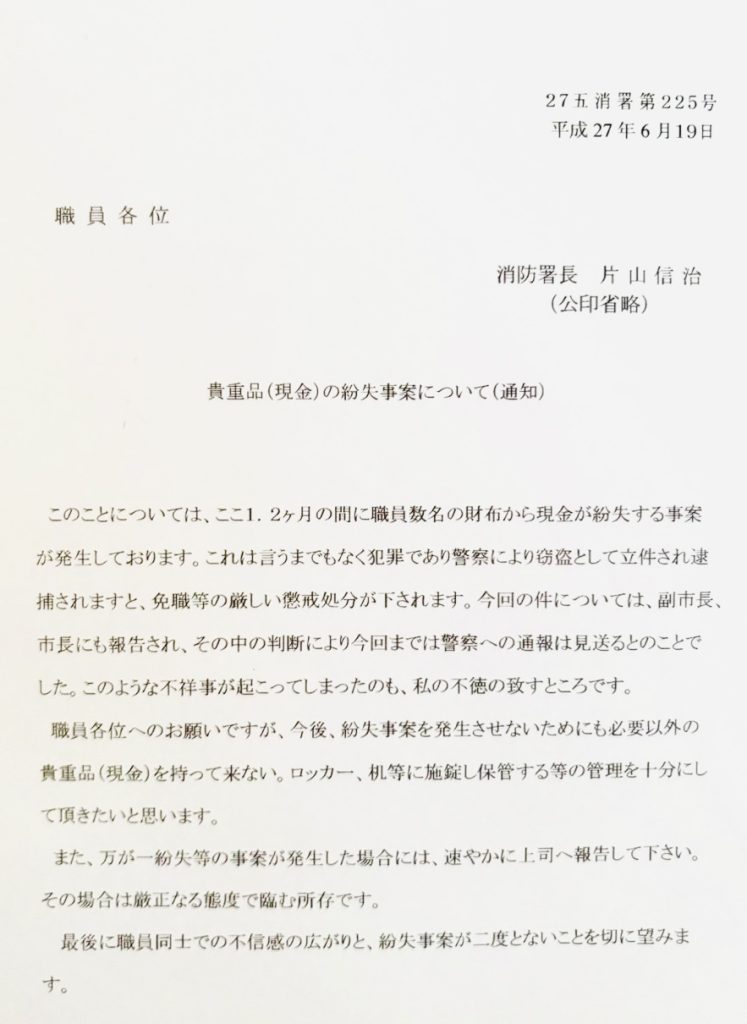 27五消署第225号
平成27年6月19日

職員各位

消防署長　片山信治
（公印省略）

貴重品（現金）の紛失事案について（通知）

このことについては、ここ1．2ヶ月の間に職員数名の財布から現金が紛失する事案が発生しております。これは言うまでもなく犯罪であり警察により窃盗として立件され逮捕されますと、免職等の厳しい懲戒処分が下されます。今回の件については、副市長、市長にも報告され、その中の判断により今回までは警察への通報は見送るとのことでした。このような不祥事が起こってしまったのも、私の不徳の致すところです。

職員各位へのお願いですが、今後、紛失事案を発生させないためにも必要以外の貴重品（現金）を持って来ない。ロッカー、机等に施錠し保管する等の管理を十分にして頂きたいと思います。

また、万が一紛失等の事案が発生した場合には、速やかに上司へ報告して下さい。その場合は厳正なる態度で臨む所存です。

最後に職員同士での不信感の広がりと、紛失事案が二度とないことを切に望みます。